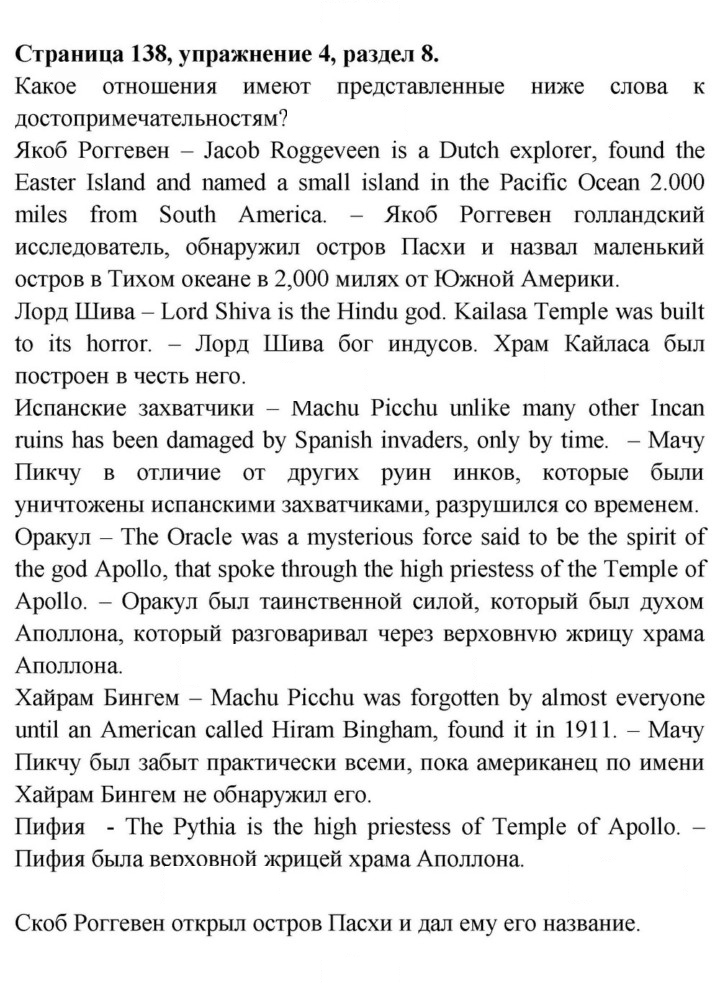 Страница 138, упражнение 4, раздел 8.
Какое отношения имеют представленные ниже слова к достопримечательностям?
Якоб Роггевен – Jacob Roggeveen is a Dutch explorer, found the Easter Island and named a small island in the Pacific Ocean 2.000 miles from South America. – Якоб Роггевен голландский исследователь, обнаружил остров Пасхи и назвал маленький остров в Тихом океане в 2,000 милях от Южной Америки.
Лорд Шива – Lord Shiva is the Hindu god. Kailasa Temple was built to its horror. – Лорд Шива бог индусов. Храм Кайласа был построен в честь него.
Испанские захватчики – Machu Picchu unlike many other Incan ruins has been damaged by Spanish invaders, only by time. – Мачу Пикчу в отличие от других руин инков, которые были уничтожены испанскими захватчиками, разрушился со временем.
Оракул – The Oracle was a mysterious force said to be the spirit of the god Apollo, that spoke through the high priestess of the Temple of Apollo. – Оракул был таинственной силой, который был духом Аполлона, который разговаривал через верховную жрицу храма Аполлона.
Хайрам Бингем – Machu Picchu was forgotten by almost everyone until an American called Hiram Bingham, found it in 1911. – Мачу Пикчу был забыт практически всеми, пока американец по имени Хайрам Бингем не обнаружил его.
Пифия - The Pythia is the high priestess of Temple of Apollo. – Пифия была верховной жрицей храма Аполлона.

Скоб Роггевен открыл остров Пасхи и дал ему его название.